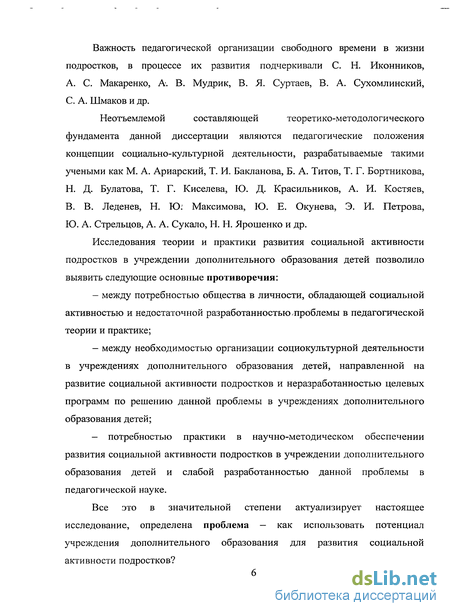 Важность педагогической организации свободного времени в жизни подростков, в процессе их развития подчеркивали С. Н. Иконников, А. С. Макаренко, А. В. Мудрик, В. Я. Суртаев, В. А. Сухомлинский, С. А. Шмаков и др.

Неотъемлемой составляющей теоретико-методологического фундамента данной диссертации являются педагогические положения концепции социально-культурной деятельности, разрабатываемые такими учеными как М. А. Ариарский, Т. И. Бакланова, Б. А. Титов, Т. Г. Бортникова, Н. Д. Булатова, Т. Г. Киселева, Ю. Д. Красильников, А. И. Костяев, В. В. Леденев, Н. Ю. Максимова, Ю. Е. Окунева, Э. И. Петрова, Ю. А. Стрельцов, А. А. Сукало, Н. Н. Ярошенко и др.

Исследования теории и практики развития социальной активности подростков в учреждении дополнительного образования детей позволило выявить следующие основные противоречия:

– между потребностью общества в личности, обладающей социальной активностью и недостаточной разработанностью проблемы в педагогической теории и практике;

– между необходимостью организации социокультурной деятельности в учреждениях дополнительного образования детей, направленной на развитие социальной активности подростков и неразработанностью целевых программ по решению данной проблемы в учреждениях дополнительного образования детей;

– потребностью практики в научно-методическом обеспечении развития социальной активности подростков в учреждении дополнительного образования детей и слабой разработанностью данной проблемы в педагогической науке.

Все это в значительной степени актуализирует настоящее исследование, определена проблема – как использовать потенциал учреждения дополнительного образования для развития социальной активности подростков?

6

dsLib.net
библиотека диссертаций